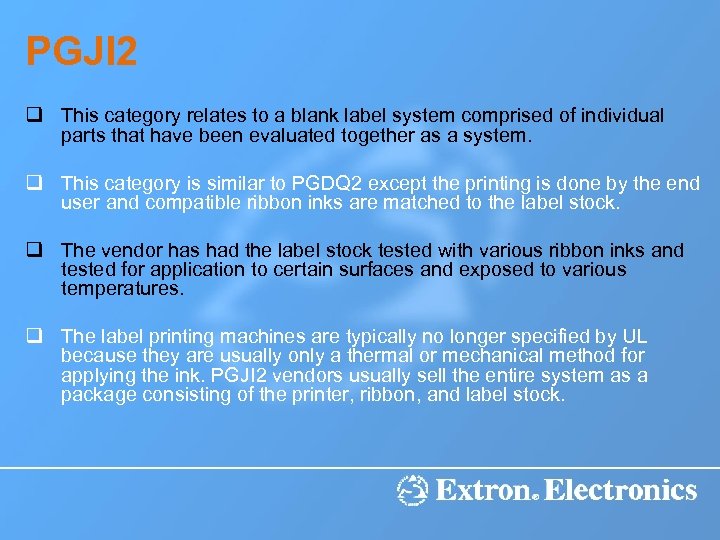 PGJI2

❑ This category relates to a blank label system comprised of individual parts that have been evaluated together as a system.

❑ This category is similar to PGDQ2 except the printing is done by the end user and compatible ribbon inks are matched to the label stock.

❑ The vendor has had the label stock tested with various ribbon inks and tested for application to certain surfaces and exposed to various temperatures.

❑ The label printing machines are typically no longer specified by UL because they are usually only a thermal or mechanical method for applying the ink. PGJI2 vendors usually sell the entire system as a package consisting of the printer, ribbon, and label stock.

Extron® Electronics